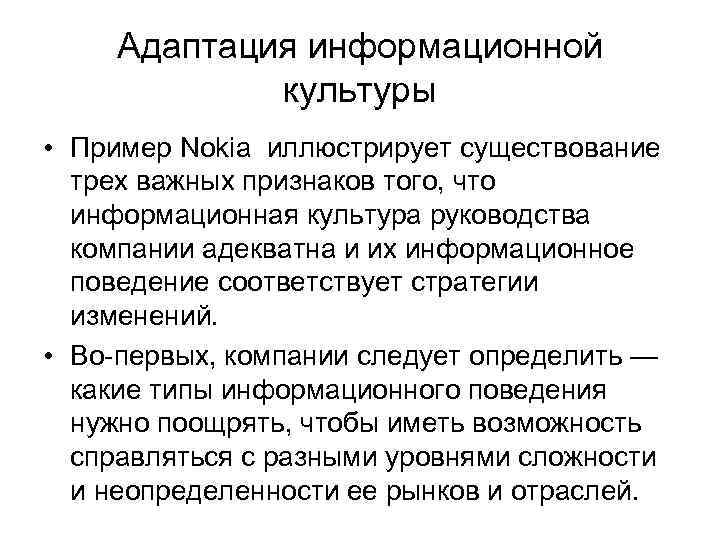 Адаптация информационной культуры

• Пример Nokia иллюстрирует существование трех важных признаков того, что информационная культура руководства компании адекватна и их информационное поведение соответствует стратегии изменений.

• Во-первых, компании следует определить — какие типы информационного поведения нужно поощрять, чтобы иметь возможность справляться с разными уровнями сложности и неопределенности ее рынков и отраслей.